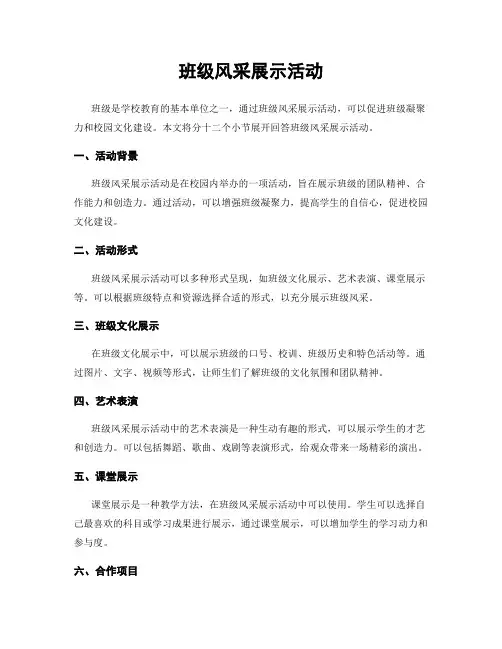 班级风采展示活动

班级是学校教育的基本单位之一，通过班级风采展示活动，可以促进班级凝聚力和校园文化建设。本文将分十二个小节展开回答班级风采展示活动。

一、活动背景

班级风采展示活动是在校园内举办的一项活动，旨在展示班级的团队精神、合作能力和创造力。通过活动，可以增强班级凝聚力，提高学生的自信心，促进校园文化建设。

二、活动形式

班级风采展示活动可以多种形式呈现，如班级文化展示、艺术表演、课堂展示等。可以根据班级特点和资源选择合适的形式，以充分展示班级风采。

三、班级文化展示

在班级文化展示中，可以展示班级的口号、校训、班级历史和特色活动等。通过图片、文字、视频等形式，让师生们了解班级的文化氛围和团队精神。

四、艺术表演

班级风采展示活动中的艺术表演是一种生动有趣的形式，可以展示学生的才艺和创造力。可以包括舞蹈、歌曲、戏剧等表演形式，给观众带来一场精彩的演出。

五、课堂展示

课堂展示是一种教学方法，在班级风采展示活动中可以使用。学生可以选择自己最喜欢的科目或学习成果进行展示，通过课堂展示，可以增加学生的学习动力和参与度。

六、合作项目